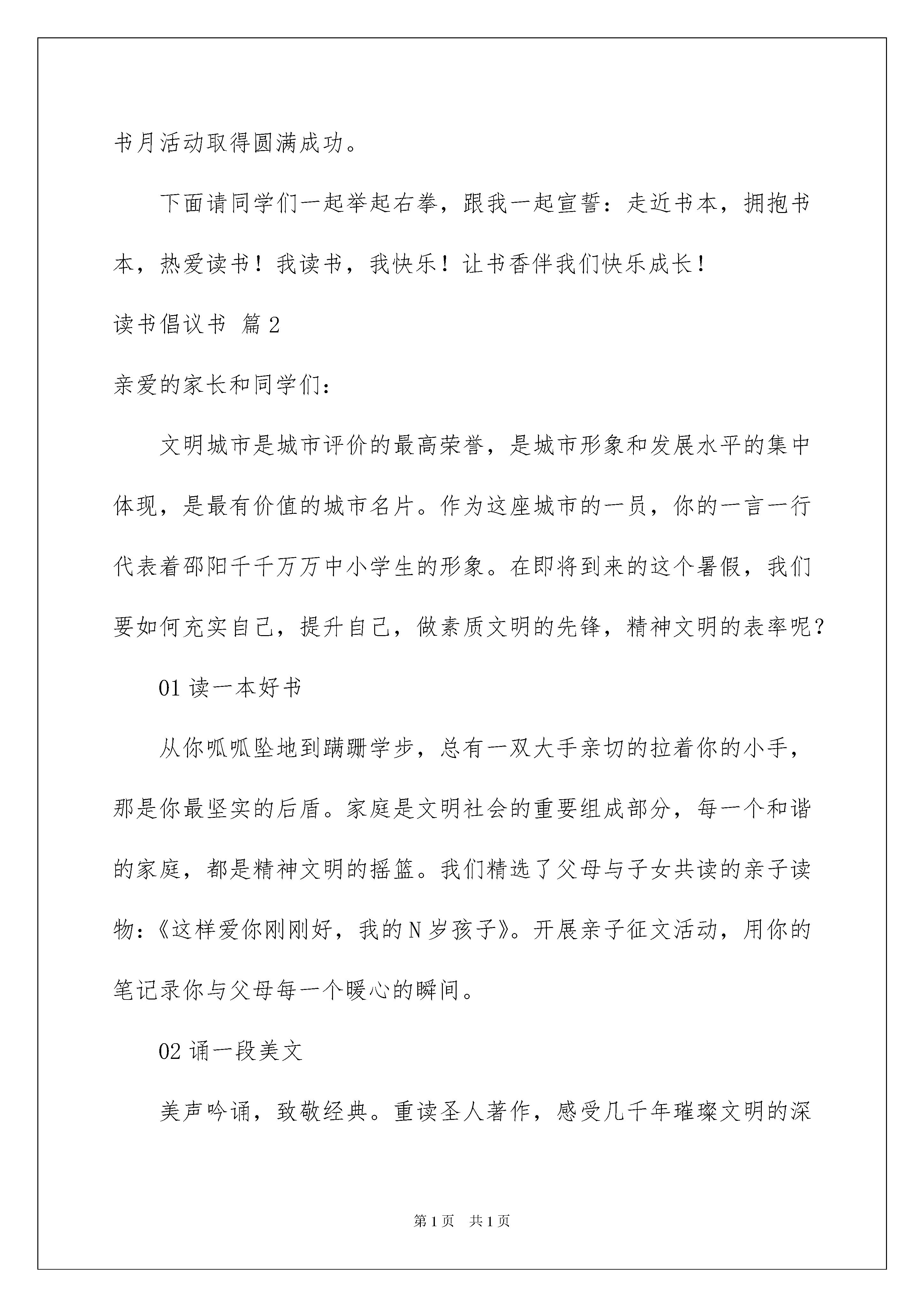 书月活动取得圆满成功。

下面请同学们一起举起右拳，跟我一起宣誓：走近书本，拥抱书本，热爱读书！我读书，我快乐！让书香伴我们快乐成长！

读书倡议书 篇2

亲爱的家长和同学们：

文明城市是城市评价的最高荣誉，是城市形象和发展水平的集中体现，是最有价值的城市名片。作为这座城市的一员，你的一言一行代表着邵阳千千万万中小学生的形象。在即将到来的这个暑假，我们要如何充实自己，提升自己，做素质文明的先锋，精神文明的表率呢？

01 读一本好书

从你呱呱坠地到蹒跚学步，总有一双大手亲切的拉着你的小手，那是你最坚实的后盾。家庭是文明社会的重要组成部分，每一个和谐的家庭，都是精神文明的摇篮。我们精选了父母与子女共读的亲子读物：《这样爱你刚刚好，我的N岁孩子》。开展亲子征文活动，用你的笔记录你与父母每一个暖心的瞬间。

02 诵一段美文

美声吟诵，致敬经典。重读圣人著作，感受几千年璀璨文明的深

第1页 共1页